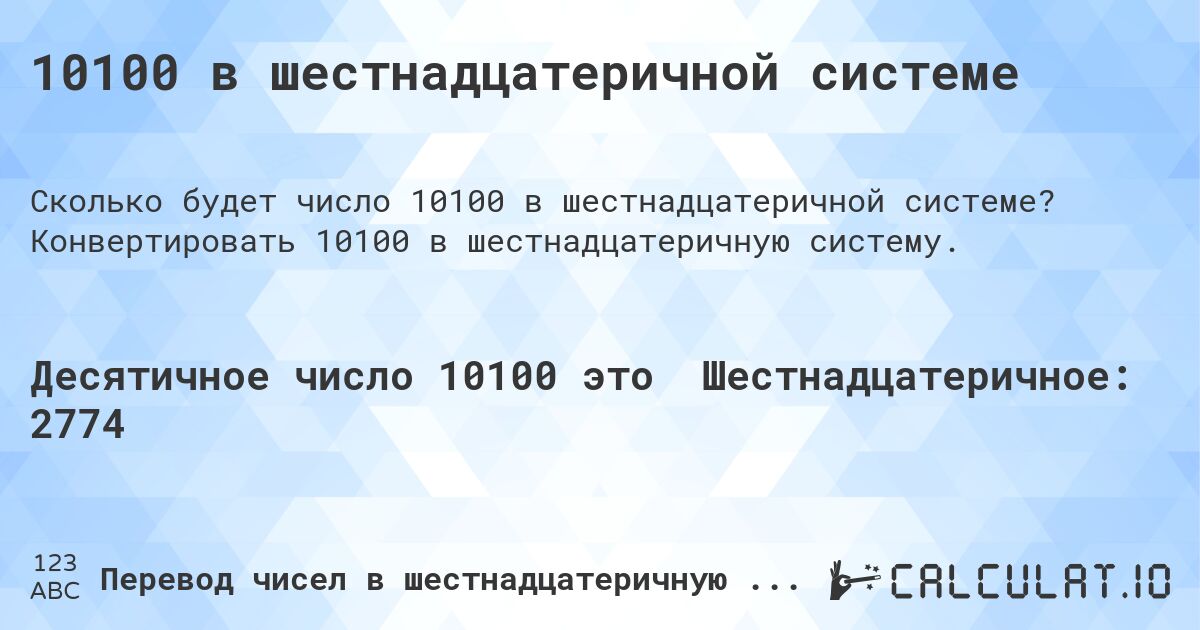 10100 в шестнадцатеричной системе

Сколько будет число 10100 в шестнадцатеричной системе? Конвертировать 10100 в шестнадцатеричную систему.

Десятичное число 10100 это Шестнадцатеричное: 2774

123
ABC
Перевод чисел в шестнадцатеричную ...

CALCULAT.IO